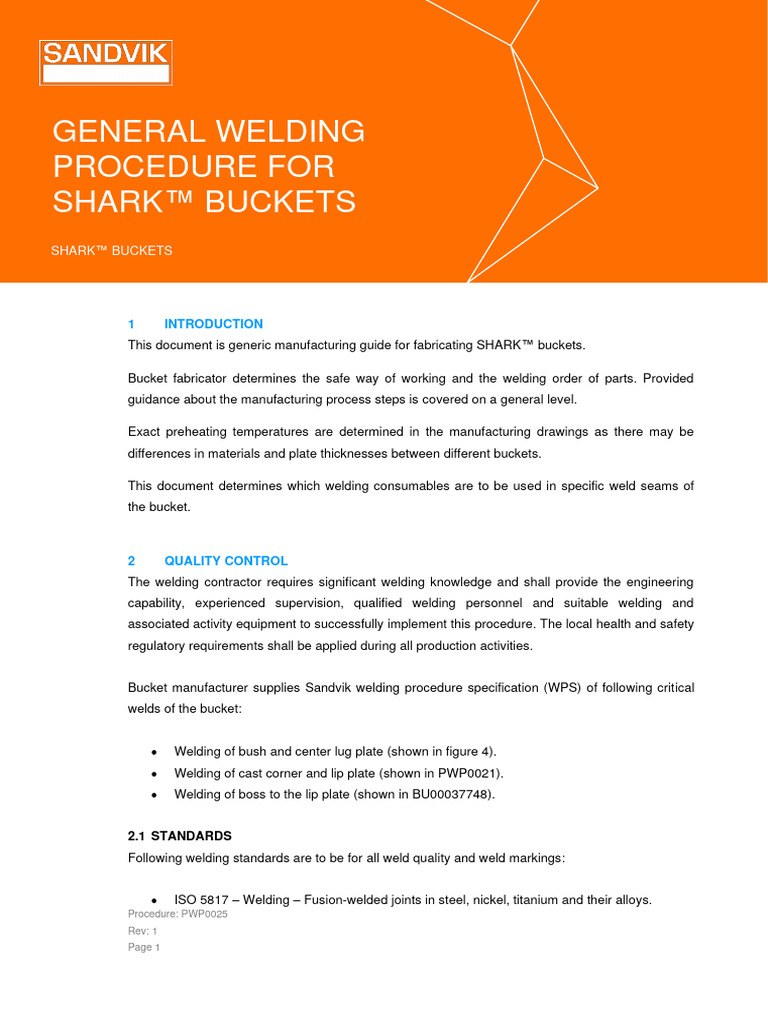 SANDVIK

GENERAL WELDING PROCEDURE FOR SHARK™ BUCKETS

SHARK™ BUCKETS

1 INTRODUCTION

This document is generic manufacturing guide for fabricating SHARK™ buckets.

Bucket fabricator determines the safe way of working and the welding order of parts. Provided guidance about the manufacturing process steps is covered on a general level.

Exact preheating temperatures are determined in the manufacturing drawings as there may be differences in materials and plate thicknesses between different buckets.

This document determines which welding consumables are to be used in specific weld seams of the bucket.

2 QUALITY CONTROL

The welding contractor requires significant welding knowledge and shall provide the engineering capability, experienced supervision, qualified welding personnel and suitable welding and associated activity equipment to successfully implement this procedure. The local health and safety regulatory requirements shall be applied during all production activities.

Bucket manufacturer supplies Sandvik welding procedure specification (WPS) of following critical welds of the bucket:

• Welding of bush and center lug plate (shown in figure 4).
• Welding of cast corner and lip plate (shown in PWP0021).
• Welding of boss to the lip plate (shown in BU00037748).

2.1 STANDARDS

Following welding standards are to be for all weld quality and weld markings:

• ISO 5817 – Welding – Fusion-welded joints in steel, nickel, titanium and their alloys.

Procedure: PWP0025
Rev: 1
Page 1